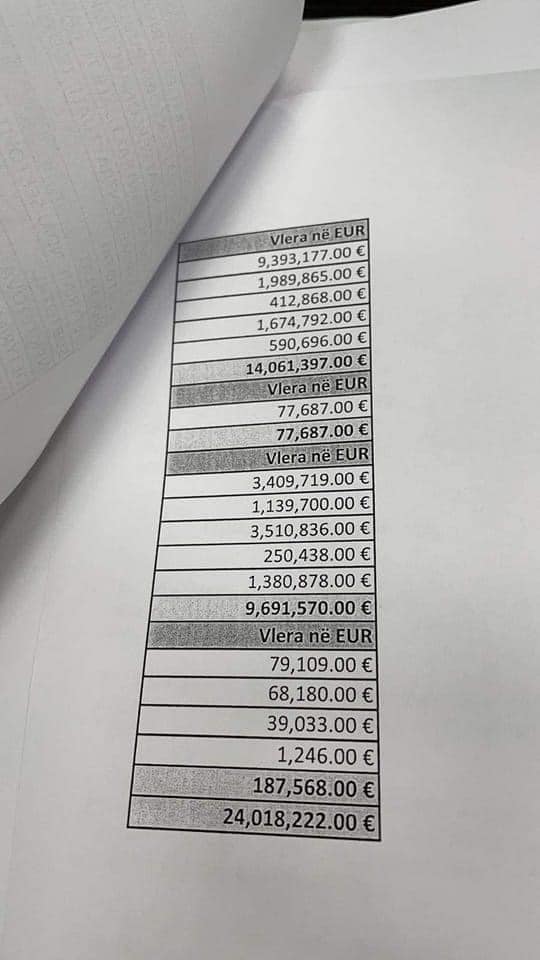 | Vlera në EUR |
|---|
| 9,393,177.00 € |
| 1,989,865.00 € |
| 412,868.00 € |
| 1,674,792.00 € |
| 590,696.00 € |
| 14,061,397.00 € |
| Vlera në EUR |
| 77,687.00 € |
| 77,687.00 € |
| Vlera në EUR |
| 3,409,719.00 € |
| 1,139,700.00 € |
| 3,510,836.00 € |
| 250,438.00 € |
| 1,380,878.00 € |
| 9,691,570.00 € |
| Vlera në EUR |
| 79,109.00 € |
| 68,180.00 € |
| 39,033.00 € |
| 1,246.00 € |
| 187,568.00 € |
| 24,018,222.00 € |